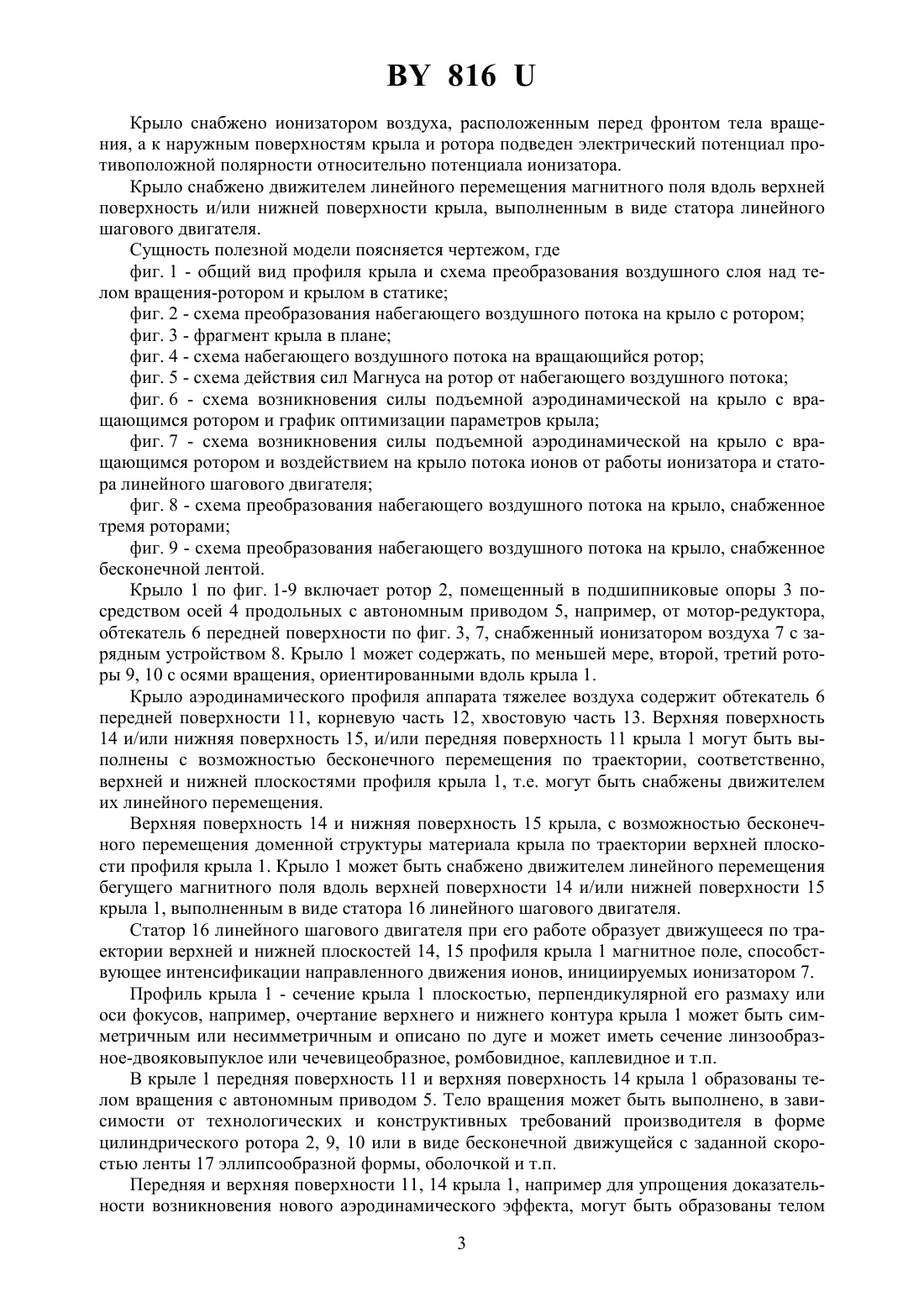 BY 816 U

Крыло снабжено ионизатором воздуха, расположенным перед фронтом тела вращения, а к наружным поверхностям крыла и ротора подведен электрический потенциал противоположной полярности относительно потенциала ионизатора.

Крыло снабжено движителем линейного перемещения магнитного поля вдоль верхней поверхность и/или нижней поверхности крыла, выполненным в виде статора линейного шагового двигателя.

Сущность полезной модели поясняется чертежом, где

фиг. 1 - общий вид профиля крыла и схема преобразования воздушного слоя над телом вращения-ротором и крылом в статике;

фиг. 2 - схема преобразования набегающего воздушного потока на крыло с ротором;

фиг. 3 - фрагмент крыла в плане;

фиг. 4 - схема набегающего воздушного потока на вращающийся ротор;

фиг. 5 - схема действия сил Магнуса на ротор от набегающего воздушного потока;

фиг. 6 - схема возникновения силы подъемной аэродинамической на крыло с вращающимся ротором и график оптимизации параметров крыла;

фиг. 7 - схема возникновения силы подъемной аэродинамической на крыло с вращающимся ротором и воздействием на крыло потока ионов от работы ионизатора и статора линейного шагового двигателя;

фиг. 8 - схема преобразования набегающего воздушного потока на крыло, снабженное тремя роторами;

фиг. 9 - схема преобразования набегающего воздушного потока на крыло, снабженное бесконечной лентой.

Крыло 1 по фиг. 1-9 включает ротор 2, помещенный в подшипниковые опоры 3 посредством осей 4 продольных с автономным приводом 5, например, от мотор-редуктора, обтекатель 6 передней поверхности по фиг. 3, 7, снабженный ионизатором воздуха 7 с зарядным устройством 8. Крыло 1 может содержать, по меньшей мере, второй, третий роторы 9, 10 с осями вращения, ориентированными вдоль крыла 1.

Крыло аэродинамического профиля аппарата тяжелее воздуха содержит обтекатель 6 передней поверхности 11, корневую часть 12, хвостовую часть 13. Верхняя поверхность 14 и/или нижняя поверхность 15, и/или передняя поверхность 11 крыла 1 могут быть выполнены с возможностью бесконечного перемещения по траектории, соответственно, верхней и нижней плоскостями профиля крыла 1, т.е. могут быть снабжены движителем их линейного перемещения.

Верхняя поверхность 14 и нижняя поверхность 15 крыла, с возможностью бесконечного перемещения доменной структуры материала крыла по траектории верхней плоскости профиля крыла 1. Крыло 1 может быть снабжено движителем линейного перемещения бегущего магнитного поля вдоль верхней поверхности 14 и/или нижней поверхности 15 крыла 1, выполненным в виде статора 16 линейного шагового двигателя.

Статор 16 линейного шагового двигателя при его работе образует движущееся по траектории верхней и нижней плоскостей 14, 15 профиля крыла 1 магнитное поле, способствующее интенсификации направленного движения ионов, инициируемых ионизатором 7.

Профиль крыла 1 - сечение крыла 1 плоскостью, перпендикулярной его размаху или оси фокусов, например, очертание верхнего и нижнего контура крыла 1 может быть симметричным или несимметричным и описано по дуге и может иметь сечение линзообразное-двояковыпуклое или чечевицеобразное, ромбовидное, каплевидное и т.п.

В крыле 1 передняя поверхность 11 и верхняя поверхность 14 крыла 1 образованы телом вращения с автономным приводом 5. Тело вращения может быть выполнено, в зависимости от технологических и конструктивных требований производителя в форме цилиндрического ротора 2, 9, 10 или в виде бесконечной движущейся с заданной скоростью ленты 17 эллипсообразной формы, оболочкой и т.п.

Передняя и верхняя поверхности 11, 14 крыла 1, например для упрощения доказательности возникновения нового аэродинамического эффекта, могут быть образованы телом

3